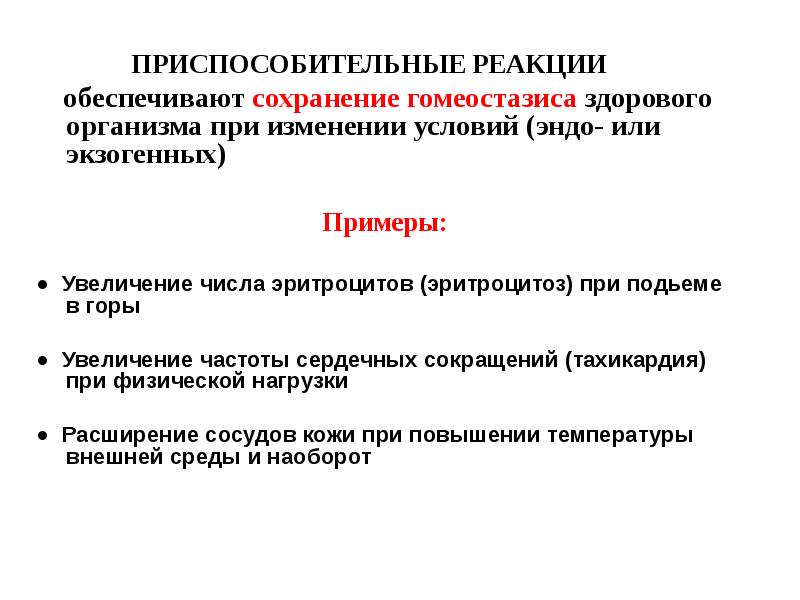 ПРИСПОСОБИТЕЛЬНЫЕ РЕАКЦИИ

обеспечивают сохранение гомеостазиса здорового организма при изменении условий (эндо- или экзогенных)

Примеры:

● Увеличение числа эритроцитов (эритроцитоз) при подьеме в горы

● Увеличение частоты сердечных сокращений (тахикардия) при физической нагрузки

● Расширение сосудов кожи при повышении температуры внешней среды и наоборот